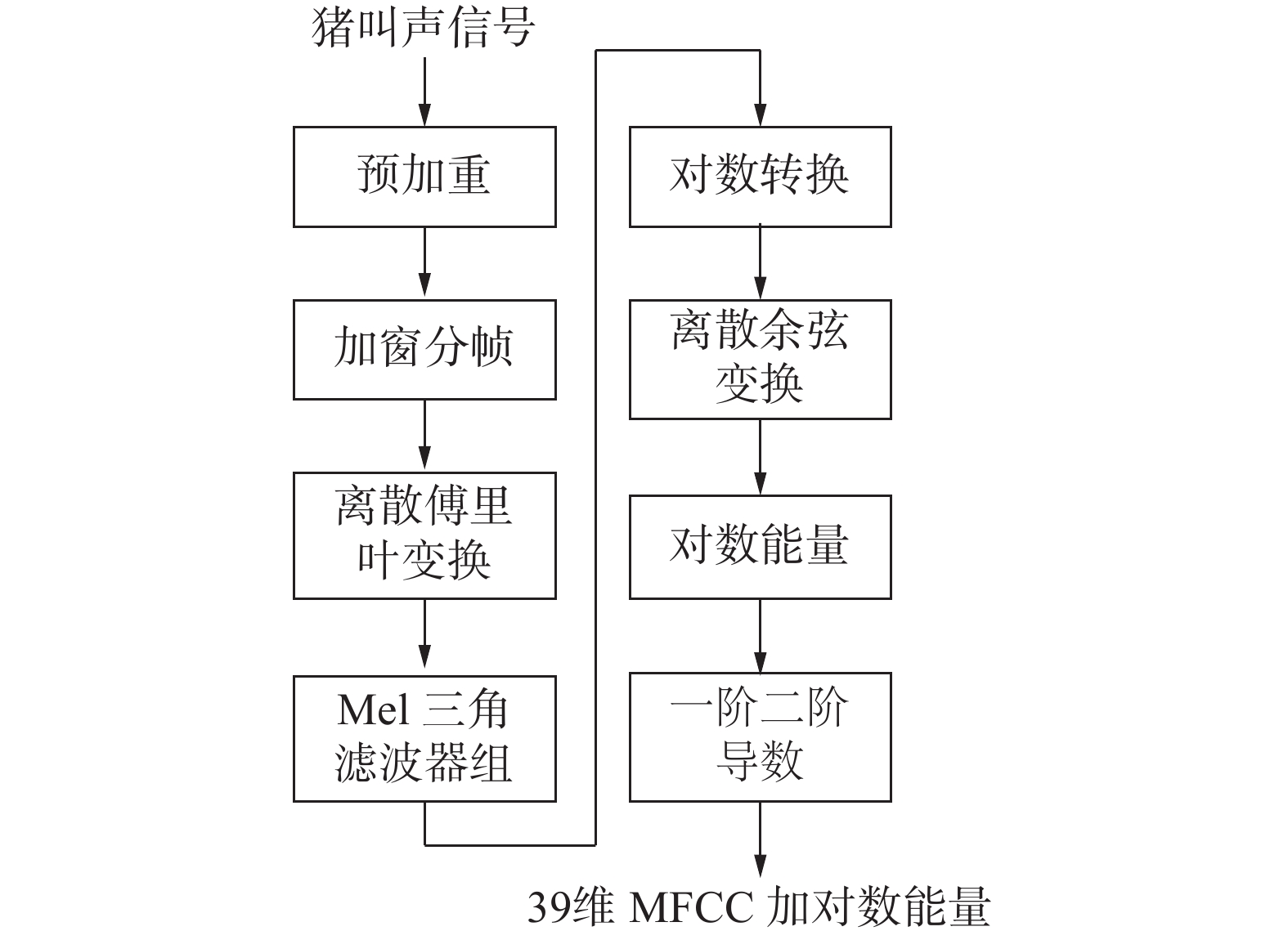 猪叫声信号

预加重

加窗分帧

离散傅里叶变换

Mel 三角滤波器组

对数转换

离散余弦变换

对数能量

一阶二阶导数

39维 MFCC 加对数能量